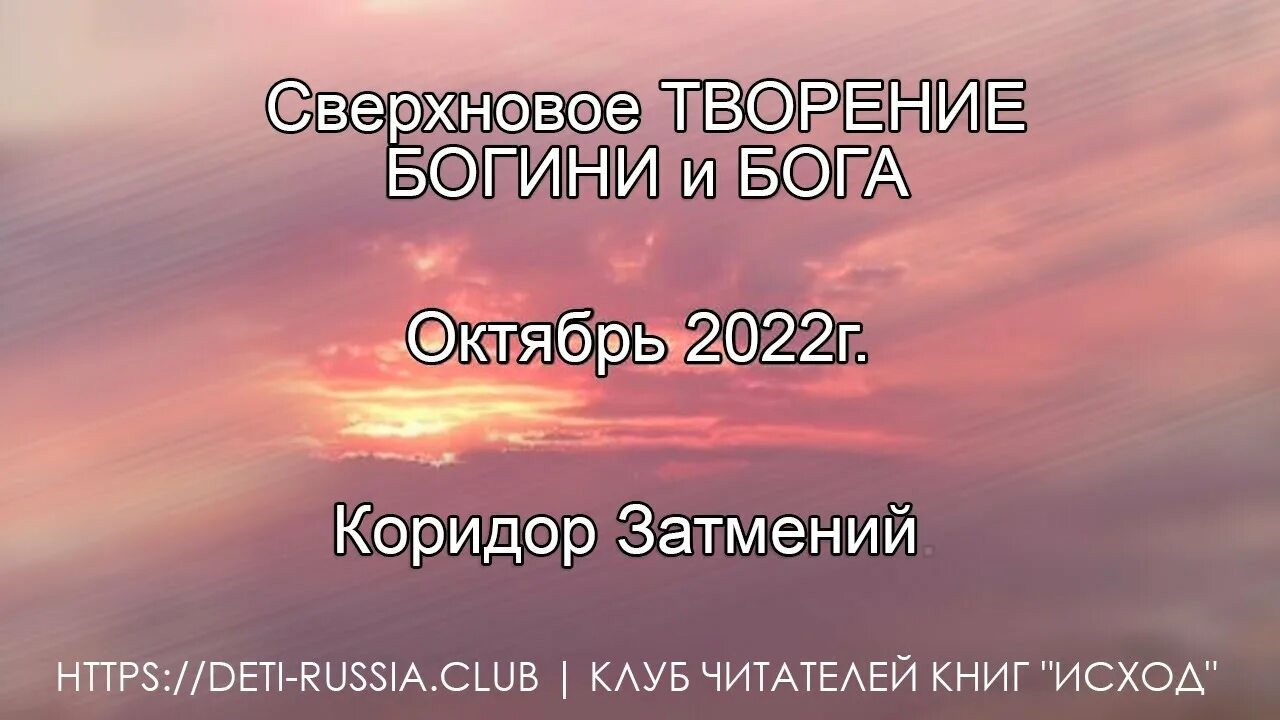 Сверхновое ТВОРЕНИЕ БОГИНИ и БОГА

Октябрь 2022г.

Коридор Затмений

HTTPS://DETI-RUSSIA.CLUB | КЛУБ ЧИТАТЕЛЕЙ КНИГ "ИСХОД"